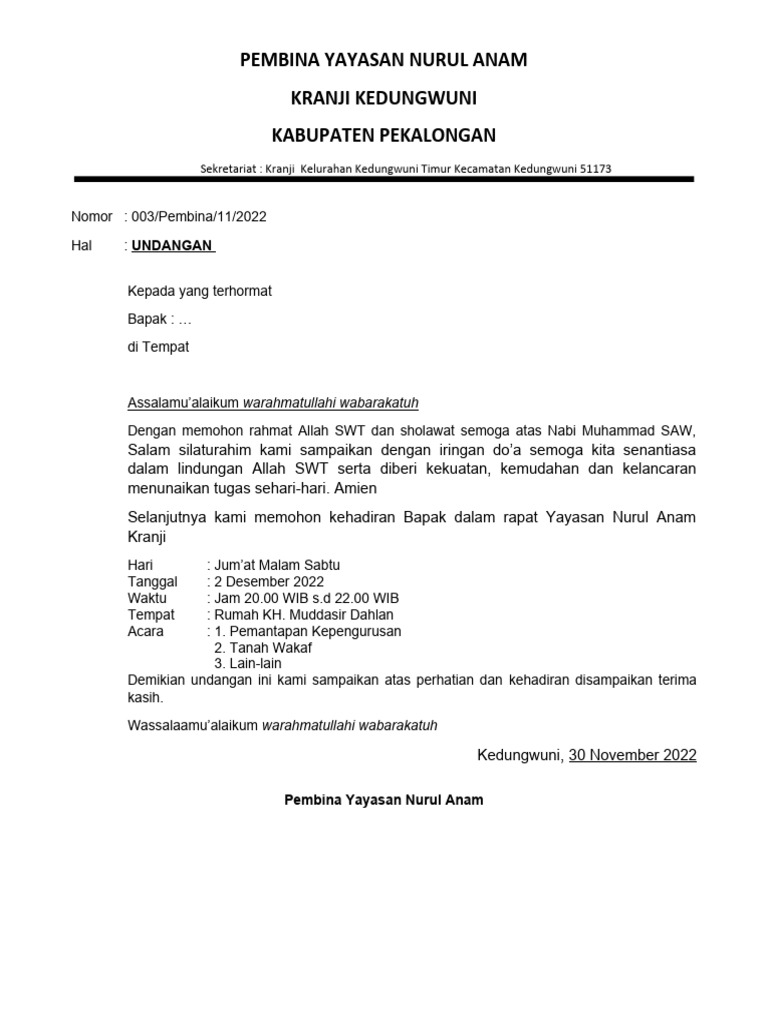 PEMBINA YAYASAN NURUL ANAM

KRANJI KEDUNGWUNI

KABUPATEN PEKALONGAN

Sekretariat : Kranji Kelurahan Kedungwuni Timur Kecamatan Kedungwuni 51173

Nomor : 003/Pembina/11/2022

Hal : UNDANGAN

Kepada yang terhormat

Bapak : …

di Tempat

Assalamu'alaikum warahmatullahi wabarakatuh

Dengan memohon rahmat Allah SWT dan sholawat semoga atas Nabi Muhammad SAW, Salam silaturahim kami sampaikan dengan iringan do'a semoga kita senantiasa dalam lindungan Allah SWT serta diberi kekuatan, kemudahan dan kelancaran menunaikan tugas sehari-hari. Amien

Selanjutnya kami memohon kehadiran Bapak dalam rapat Yayasan Nurul Anam Kranji

Hari : Jum'at Malam Sabtu
Tanggal : 2 Desember 2022
Waktu : Jam 20.00 WIB s.d 22.00 WIB
Tempat : Rumah KH. Muddasir Dahlan
Acara : 1. Pemantapan Kepengurusan
2. Tanah Wakaf
3. Lain-lain

Demikian undangan ini kami sampaikan atas perhatian dan kehadiran disampaikan terima kasih.

Wassalaamu'alaikum warahmatullahi wabarakatuh

Kedungwuni, 30 November 2022

Pembina Yayasan Nurul Anam